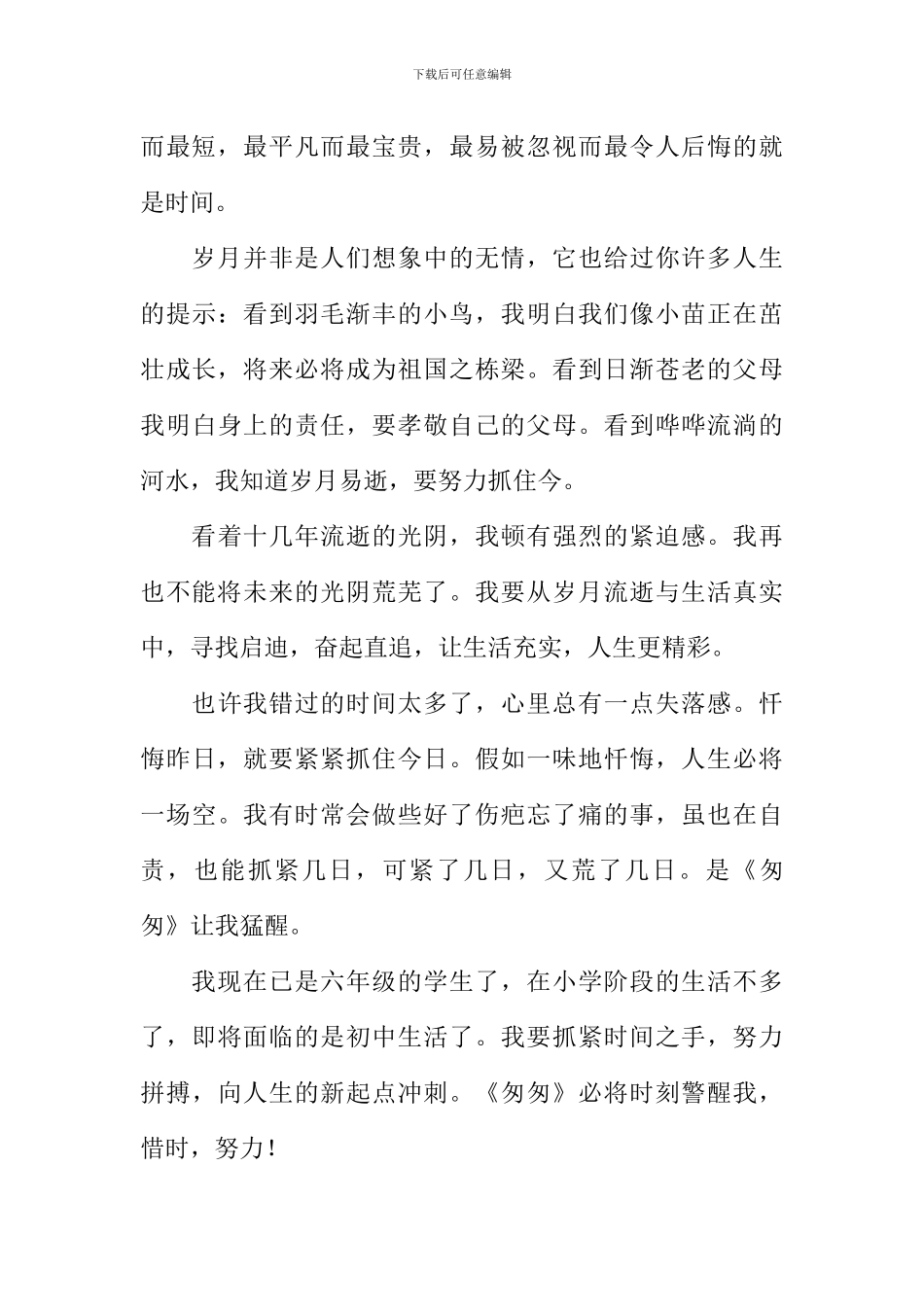 下载后可任意编辑

而最短，最平凡而最宝贵，最易被忽视而最令人后悔的就是时间。

岁月并非是人们想象中的无情，它也给过你许多人生的提示：看到羽毛渐丰的小鸟，我明白我们像小苗正在茁壮成长，将来必将成为祖国之栋梁。看到日渐苍老的父母我明白身上的责任，要孝敬自己的父母。看到哗哗流淌的河水，我知道岁月易逝，要努力抓住今。

看着十几年流逝的光阴，我顿有强烈的紧迫感。我再也不能将未来的光阴荒芜了。我要从岁月流逝与生活真实中，寻找启迪，奋起直追，让生活充实，人生更精彩。

也许我错过的时间太多了，心里总有一点失落感。忏悔昨日，就要紧紧抓住今日。假如一味地忏悔，人生必将一场空。我有时常会做些好了伤疤忘了痛的事，虽也在自责，也能抓紧几日，可紧了几日，又荒了几日。是《匆匆》让我猛醒。

我现在已是六年级的学生了，在小学阶段的生活不多了，即将面临的是初中生活了。我要抓紧时间之手，努力拼搏，向人生的新起点冲刺。《匆匆》必将时刻警醒我，惜时，努力！